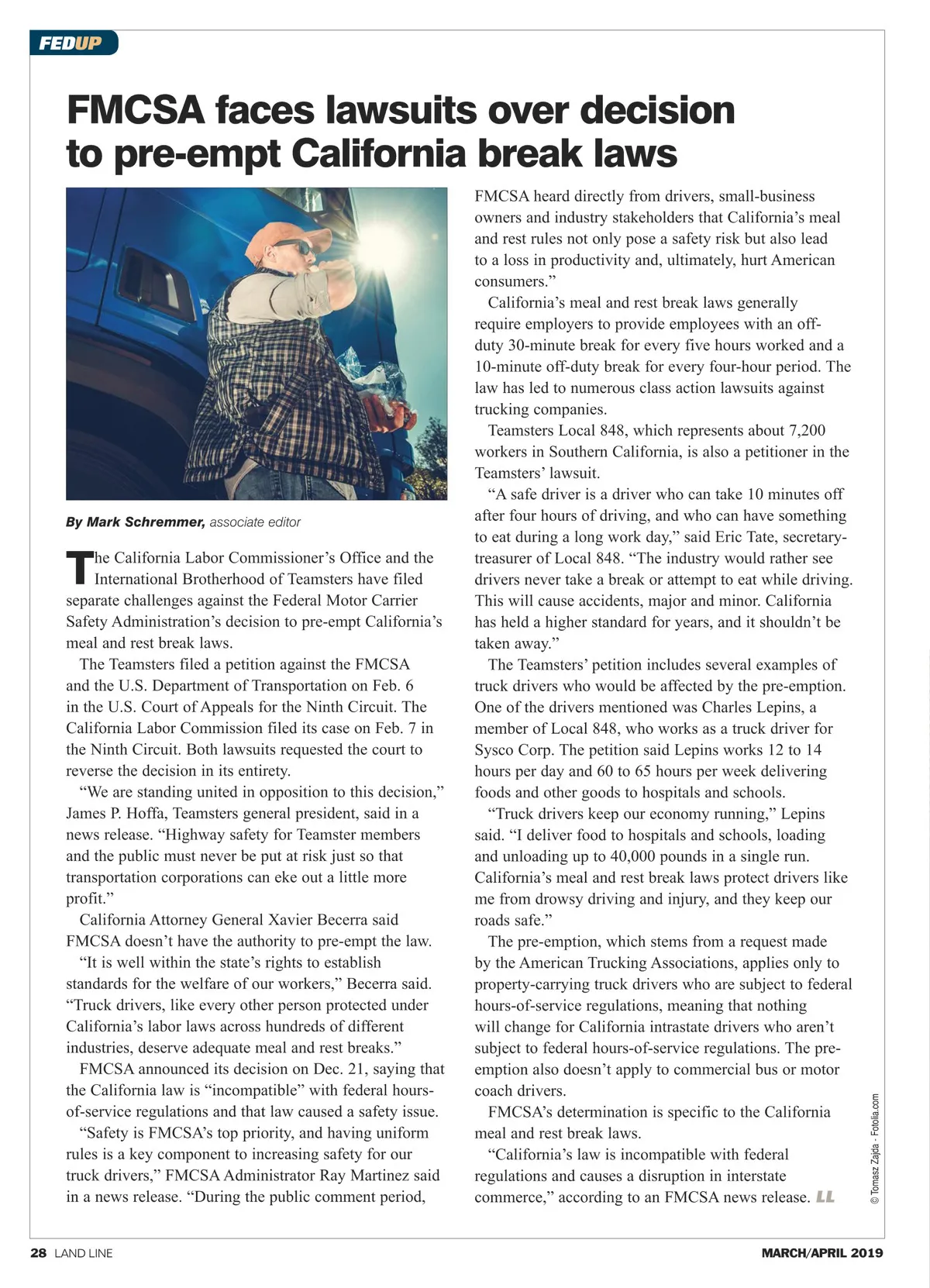 FEDUP

FMCSA faces lawsuits over decision to pre-empt California break laws

By Mark Schremmer, associate editor

The California Labor Commissioner's Office and the International Brotherhood of Teamsters have filed separate challenges against the Federal Motor Carrier Safety Administration's decision to pre-empt California's meal and rest break laws.

The Teamsters filed a petition against the FMCSA and the U.S. Department of Transportation on Feb. 6 in the U.S. Court of Appeals for the Ninth Circuit. The California Labor Commission filed its case on Feb. 7 in the Ninth Circuit. Both lawsuits requested the court to reverse the decision in its entirety.

"We are standing united in opposition to this decision," James P. Hoffa, Teamsters general president, said in a news release. "Highway safety for Teamster members and the public must never be put at risk just so that transportation corporations can eke out a little more profit."

California Attorney General Xavier Becerra said FMCSA doesn't have the authority to pre-empt the law.

"It is well within the state's rights to establish standards for the welfare of our workers," Becerra said. "Truck drivers, like every other person protected under California's labor laws across hundreds of different industries, deserve adequate meal and rest breaks."

FMCSA announced its decision on Dec. 21, saying that the California law is "incompatible" with federal hours-of-service regulations and that law caused a safety issue.

"Safety is FMCSA's top priority, and having uniform rules is a key component to increasing safety for our truck drivers," FMCSA Administrator Ray Martinez said in a news release. "During the public comment period, FMCSA heard directly from drivers, small-business owners and industry stakeholders that California's meal and rest rules not only pose a safety risk but also lead to a loss in productivity and, ultimately, hurt American consumers."

California's meal and rest break laws generally require employers to provide employees with an off-duty 30-minute break for every five hours worked and a 10-minute off-duty break for every four-hour period. The law has led to numerous class action lawsuits against trucking companies.

Teamsters Local 848, which represents about 7,200 workers in Southern California, is also a petitioner in the Teamsters' lawsuit.

"A safe driver is a driver who can take 10 minutes off after four hours of driving, and who can have something to eat during a long work day," said Eric Tate, secretary-treasurer of Local 848. "The industry would rather see drivers never take a break or attempt to eat while driving. This will cause accidents, major and minor. California has held a higher standard for years, and it shouldn't be taken away."

The Teamsters' petition includes several examples of truck drivers who would be affected by the pre-emption. One of the drivers mentioned was Charles Lepins, a member of Local 848, who works as a truck driver for Sysco Corp. The petition said Lepins works 12 to 14 hours per day and 60 to 65 hours per week delivering foods and other goods to hospitals and schools.

"Truck drivers keep our economy running," Lepins said. "I deliver food to hospitals and schools, loading and unloading up to 40,000 pounds in a single run. California's meal and rest break laws protect drivers like me from drowsy driving and injury, and they keep our roads safe."

The pre-emption, which stems from a request made by the American Trucking Associations, applies only to property-carrying truck drivers who are subject to federal hours-of-service regulations, meaning that nothing will change for California intrastate drivers who aren't subject to federal hours-of-service regulations. The pre-emption also doesn't apply to commercial bus or motor coach drivers.

FMCSA's determination is specific to the California meal and rest break laws.

"California's law is incompatible with federal regulations and causes a disruption in interstate commerce," according to an FMCSA news release. LL

© Tomasz Zajda - Fotolia.com

28 LAND LINE

MARCH/APRIL 2019